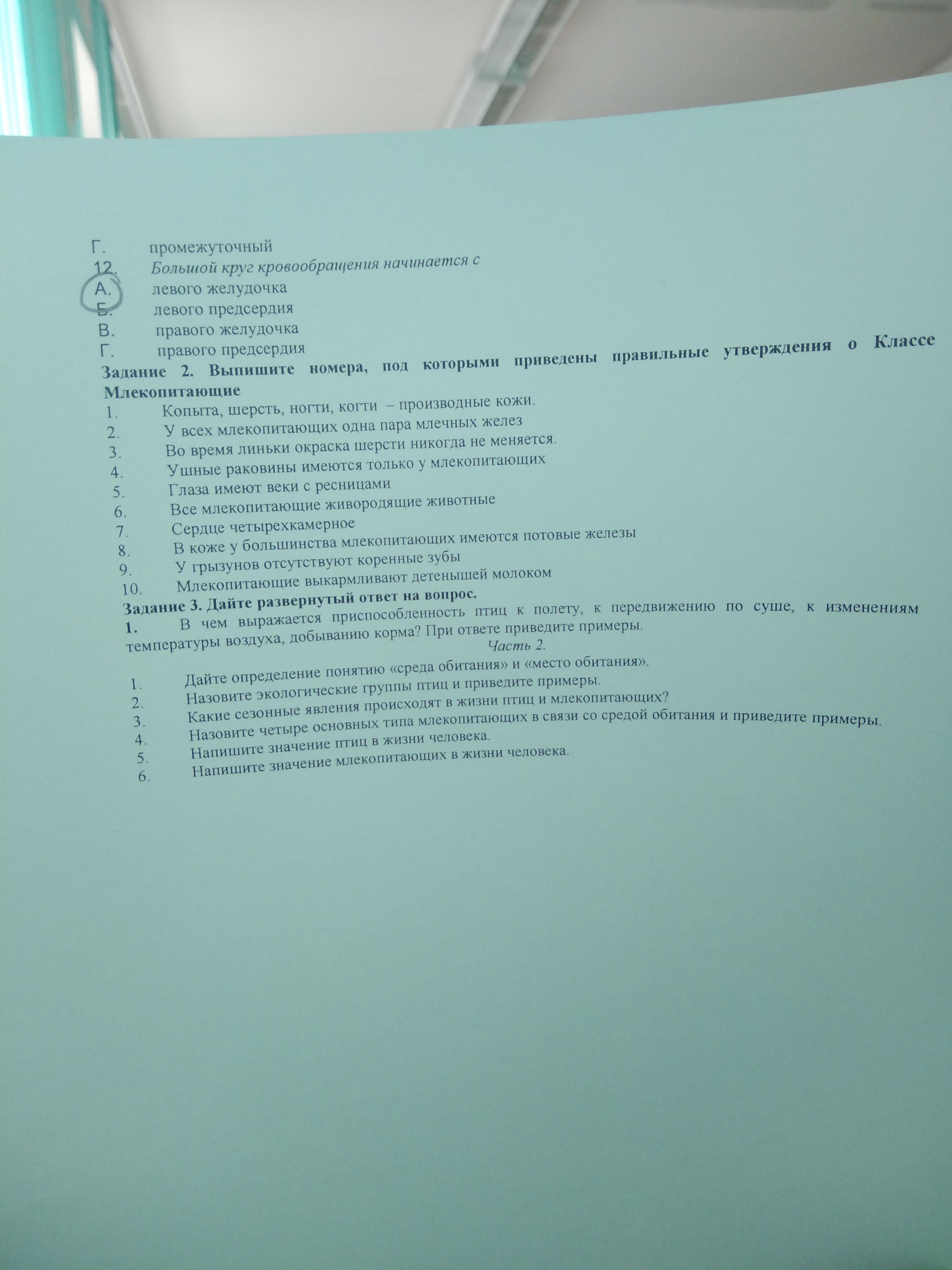 Г. промежуточный

12. Большой круг кровообращения начинается с

А. левого желудочка

Б. левого предсердия

В. правого желудочка

Г. правого предсердия

Задание 2. Выпишите номера, под которыми приведены правильные утверждения о Классе Млекопитающие

1. Копыта, шерсть, ногти, когти – производные кожи.

2. У всех млекопитающих одна пара млечных желез

3. Во время линьки окраска шерсти никогда не меняется.

4. Ушные раковины имеются только у млекопитающих

5. Глаза имеют веки с ресницами

6. Все млекопитающие живородящие животные

7. Сердце четырехкамерное

8. В коже у большинства млекопитающих имеются потовые железы

9. У грызунов отсутствуют коренные зубы

10. Млекопитающие выкармливают детенышей молоком

Задание 3. Дайте развернутый ответ на вопрос.

1. В чем выражается приспособленность птиц к полету, к передвижению по суше, к изменениям температуры воздуха, добыванию корма? При ответе приведите примеры.

Часть 2.

1. Дайте определение понятию «среда обитания» и «место обитания».

2. Назовите экологические группы птиц и приведите примеры.

3. Какие сезонные явления происходят в жизни птиц и млекопитающих?

4. Назовите четыре основных типа млекопитающих в связи со средой обитания и приведите примеры.

5. Напишите значение птиц в жизни человека.

6. Напишите значение млекопитающих в жизни человека.